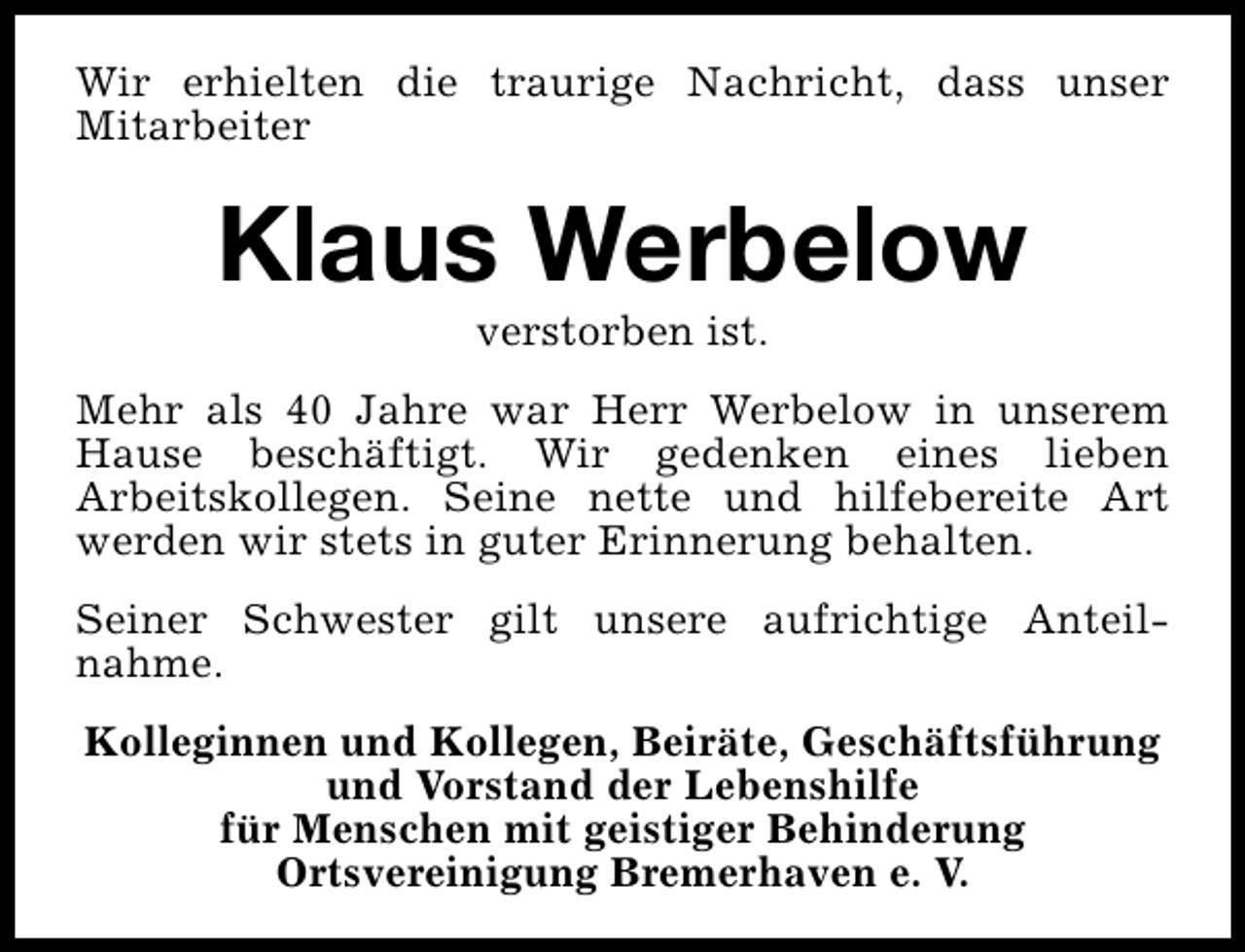 Wir erhielten die traurige Nachricht, dass unser Mitarbeiter

Klaus Werbelow

verstorben ist.

Mehr als 40 Jahre war Herr Werbelow in unserem Hause beschäftigt. Wir gedenken eines lieben Arbeitskollegen. Seine nette und hilfebereite Art werden wir stets in guter Erinnerung behalten.

Seiner Schwester gilt unsere aufrichtige Anteilnahme.

Kolleginnen und Kollegen, Beiräte, Geschäftsführung
und Vorstand der Lebenshilfe
für Menschen mit geistiger Behinderung
Ortsvereinigung Bremerhaven e. V.